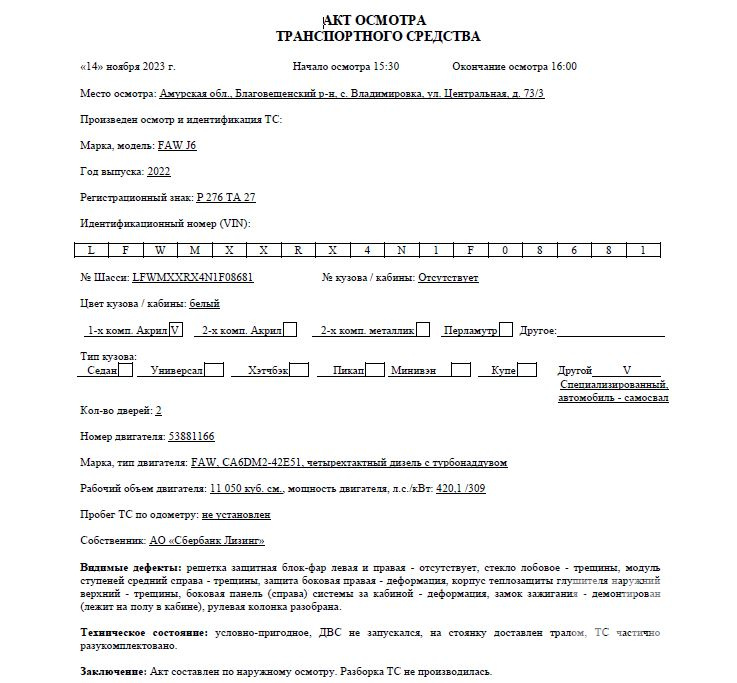 АКТ ОСМОТРА
ТРАНСПОРТНОГО СРЕДСТВА

«14» ноября 2023 г. Начало осмотра 15:30 Окончание осмотра 16:00

Место осмотра: Амурская обл., Благовещенский р-н, с. Владимировка, ул. Центральная, д. 73/3

Произведен осмотр и идентификация ТС:

Марка, модель: FAW J6

Год выпуска: 2022

Регистрационный знак: Р 276 ТА 27

Идентификационный номер (VIN):

| L | F | W | M | X | X | R | X | 4 | N | 1 | F | 0 | 8 | 6 | 8 | 1 |
|---|---|---|---|---|---|---|---|---|---|---|---|---|---|---|---|---|

№ Шасси: LFWMXXRX4N1F08681 № кузова / кабины: Отсутствует

Цвет кузова / кабины: белый

1-х комп. Акрил V 2-х комп. Акрил 2-х комп. металлик Перламутр Другое:

Тип кузова:
Седан Универсал Хэтчбэк Пикап Минивэн Купе Другой V Специализированный, автомобиль - самосвал

Кол-во дверей: 2

Номер двигателя: 53881166

Марка, тип двигателя: FAW, CA6DM2-42E51, четырехтактный дизель с турбонаддувом

Рабочий объем двигателя: 11 050 куб. см., мощность двигателя, л.с./кВт: 420,1 /309

Пробег ТС по одометру: не установлен

Собственник: АО «Сбербанк Лизинг»

Видимые дефекты: решетка защитная блок-фар левая и правая - отсутствует, стекло лобовое - трещины, модуль ступеней средний справа - трещины, защита боковая правая - деформация, корпус теплозащиты глушителя наружний верхний - трещины, боковая панель (справа) системы за кабиной - деформация, замок зажигания - демонтирован (лежит на полу в кабине), рулевая колонка разобрана.

Техническое состояние: условно-пригодное, ДВС не запускался, на стоянку доставлен тралом, ТС частично разукомплектовано.

Заключение: Акт составлен по наружному осмотру. Разборка ТС не производилась.